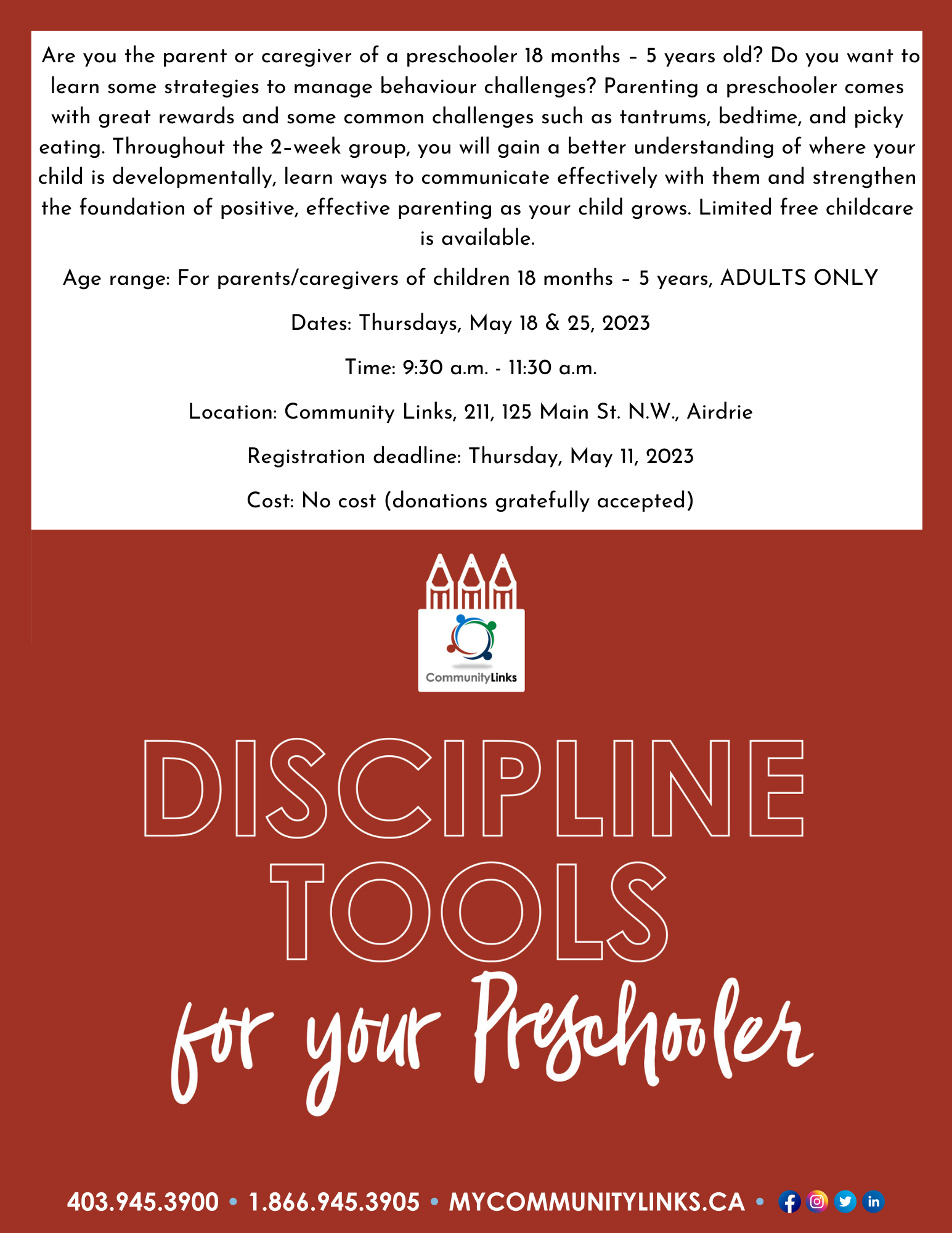 Are you the parent or caregiver of a preschooler 18 months – 5 years old? Do you want to learn some strategies to manage behaviour challenges? Parenting a preschooler comes with great rewards and some common challenges such as tantrums, bedtime, and picky eating. Throughout the 2-week group, you will gain a better understanding of where your child is developmentally, learn ways to communicate effectively with them and strengthen the foundation of positive, effective parenting as your child grows. Limited free childcare is available.

Age range: For parents/caregivers of children 18 months – 5 years, ADULTS ONLY

Dates: Thursdays, May 18 & 25, 2023

Time: 9:30 a.m. - 11:30 a.m.

Location: Community Links, 211, 125 Main St. N.W., Airdrie

Registration deadline: Thursday, May 11, 2023

Cost: No cost (donations gratefully accepted)

CommunityLinks

DISCIPLINE TOOLS for your Preschooler

403.945.3900 • 1.866.945.3905 • MYCOMMUNITYLINKS.CA •